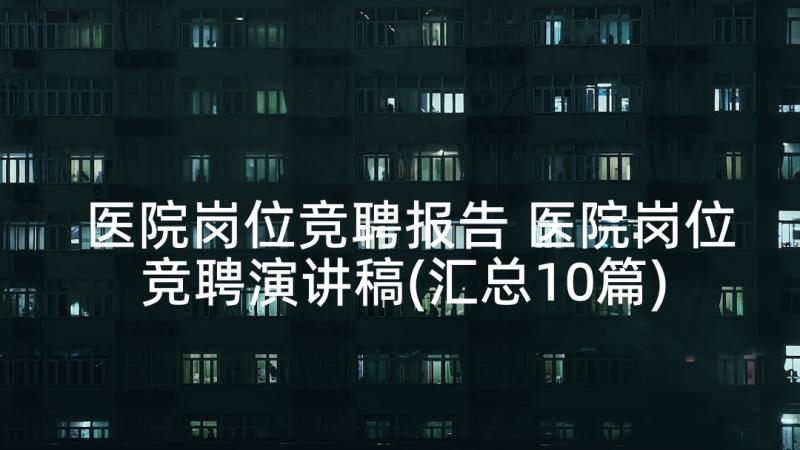 医院岗位竞聘报告 医院岗位竞聘演讲稿(汇总10篇)